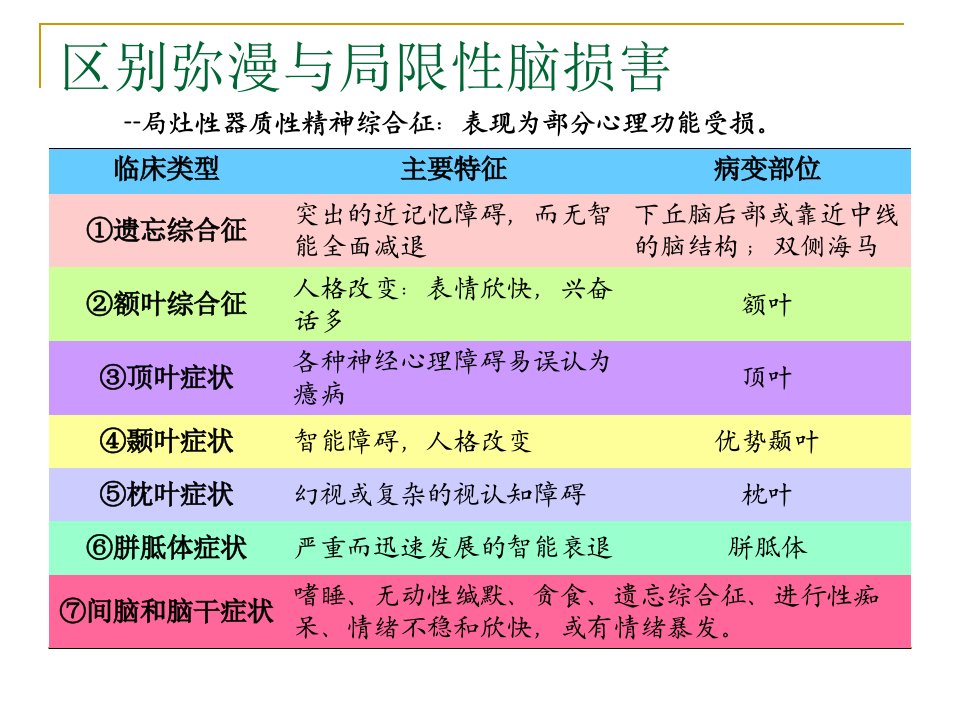 区别弥漫与局限性脑损害

--局灶性器质性精神综合征：表现为部分心理功能受损。

| 临床类型 | 主要特征 | 病变部位 |
|---|---|---|
| ①遗忘综合征 | 突出的近记忆障碍，而无智能全面减退 | 下丘脑后部或靠近中线的脑结构；双侧海马 |
| ②额叶综合征 | 人格改变：表情欣快，兴奋话多 | 额叶 |
| ③顶叶症状 | 各种神经心理障碍易误认为癔病 | 顶叶 |
| ④颞叶症状 | 智能障碍，人格改变 | 优势颞叶 |
| ⑤枕叶症状 | 幻视或复杂的视认知障碍 | 枕叶 |
| ⑥胼胝体症状 | 严重而迅速发展的智能衰退 | 胼胝体 |
| ⑦间脑和脑干症状 | 嗜睡、无动性缄默、贪食、遗忘综合征、进行性痴呆、情绪不稳和欣快，或有情绪暴发。 | |